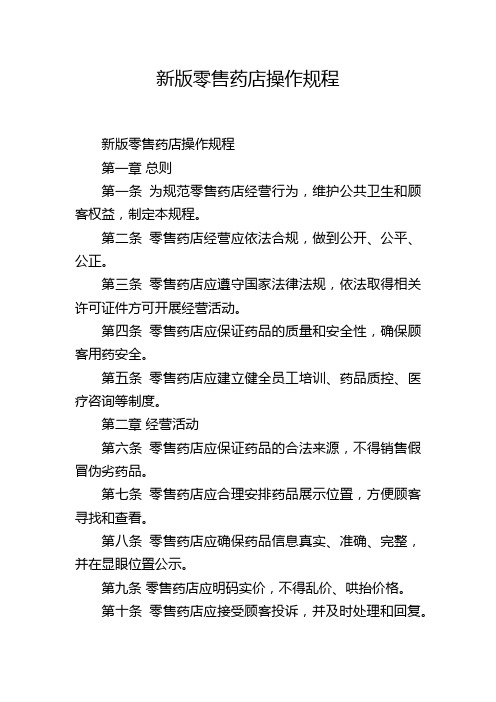 新版零售药店操作规程

新版零售药店操作规程

第一章 总则

第一条 为规范零售药店经营行为，维护公共卫生和顾客权益，制定本规程。

第二条 零售药店经营应依法合规，做到公开、公平、公正。

第三条 零售药店应遵守国家法律法规，依法取得相关许可证件方可开展经营活动。

第四条 零售药店应保证药品的质量和安全性，确保顾客用药安全。

第五条 零售药店应建立健全员工培训、药品质控、医疗咨询等制度。

第二章 经营活动

第六条 零售药店应保证药品的合法来源，不得销售假冒伪劣药品。

第七条 零售药店应合理安排药品展示位置，方便顾客寻找和查看。

第八条 零售药店应确保药品信息真实、准确、完整，并在显眼位置公示。

第九条 零售药店应明码实价，不得乱价、哄抬价格。

第十条 零售药店应接受顾客投诉，并及时处理和回复。